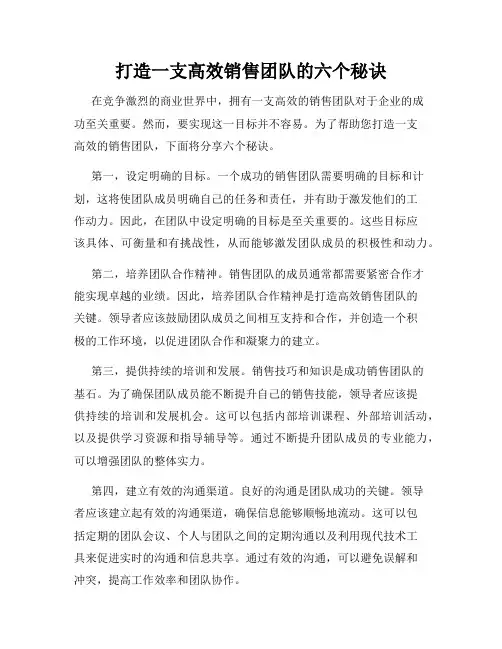 打造一支高效销售团队的六个秘诀

在竞争激烈的商业世界中，拥有一支高效的销售团队对于企业的成功至关重要。然而，要实现这一目标并不容易。为了帮助您打造一支高效的销售团队，下面将分享六个秘诀。

第一，设定明确的目标。一个成功的销售团队需要明确的目标和计划，这将使团队成员明确自己的任务和责任，并有助于激发他们的工作动力。因此，在团队中设定明确的目标是至关重要的。这些目标应该具体、可衡量和有挑战性，从而能够激发团队成员的积极性和动力。

第二，培养团队合作精神。销售团队的成员通常都需要紧密合作才能实现卓越的业绩。因此，培养团队合作精神是打造高效销售团队的关键。领导者应该鼓励团队成员之间相互支持和合作，并创造一个积极的工作环境，以促进团队合作和凝聚力的建立。

第三，提供持续的培训和发展。销售技巧和知识是成功销售团队的基石。为了确保团队成员能不断提升自己的销售技能，领导者应该提供持续的培训和发展机会。这可以包括内部培训课程、外部培训活动，以及提供学习资源和指导辅导等。通过不断提升团队成员的专业能力，可以增强团队的整体实力。

第四，建立有效的沟通渠道。良好的沟通是团队成功的关键。领导者应该建立起有效的沟通渠道，确保信息能够顺畅地流动。这可以包括定期的团队会议、个人与团队之间的定期沟通以及利用现代技术工具来促进实时的沟通和信息共享。通过有效的沟通，可以避免误解和冲突，提高工作效率和团队协作。